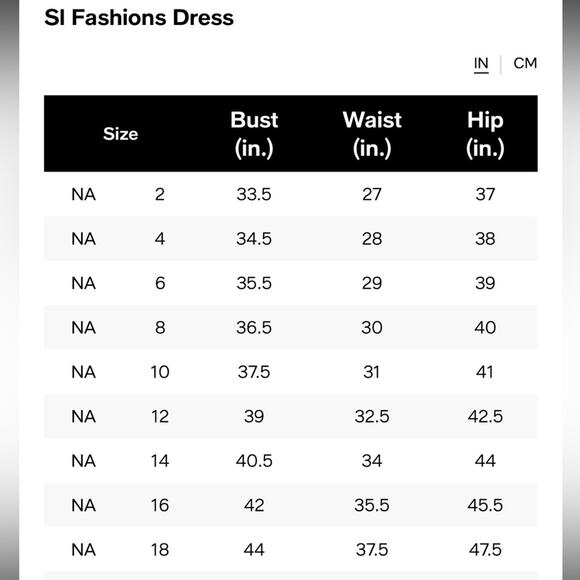 SI Fashions Dress

IN | CM

| Size | | Bust (in.) | Waist (in.) | Hip (in.) |
|---|---|---|---|---|
| NA | 2 | 33.5 | 27 | 37 |
| NA | 4 | 34.5 | 28 | 38 |
| NA | 6 | 35.5 | 29 | 39 |
| NA | 8 | 36.5 | 30 | 40 |
| NA | 10 | 37.5 | 31 | 41 |
| NA | 12 | 39 | 32.5 | 42.5 |
| NA | 14 | 40.5 | 34 | 44 |
| NA | 16 | 42 | 35.5 | 45.5 |
| NA | 18 | 44 | 37.5 | 47.5 |